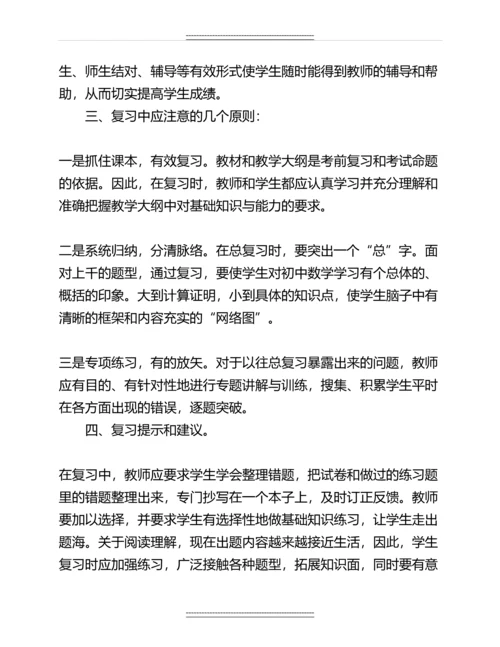 生、师生结对、辅导等有效形式使学生随时能得到教师的辅导和帮助，从而切实提高学生成绩。

三、复习中应注意的几个原则：

一是抓住课本，有效复习。教材和教学大纲是考前复习和考试命题的依据。因此，在复习时，教师和学生都应认真学习并充分理解和准确把握教学大纲中对基础知识与能力的要求。

二是系统归纳，分清脉络。在总复习时，要突出一个“总”字。面对上千的题型，通过复习，要使学生对初中数学学习有个总体的、概括的印象。大到计算证明，小到具体的知识点，使学生脑子中有清晰的框架和内容充实的“网络图”。

三是专项练习，有的放矢。对于以往总复习暴露出来的问题，教师应有目的、有针对性地进行专题讲解与训练，搜集、积累学生平时在各方面出现的错误，逐题突破。

四、复习提示和建议。

在复习中，教师应要求学生学会整理错题，把试卷和做过的练习题里的错题整理出来，专门抄写在一个本子上，及时订正反馈。教师要加以选择，并要求学生有选择性地做基础知识练习，让学生走出题海。关于阅读理解，现在出题内容越来越接近生活，因此，学生复习时应加强练习，广泛接触各种题型，拓展知识面，同时要有意